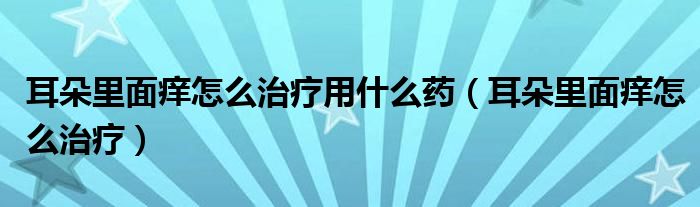 耳朵里面痒怎么治疗用什么药（耳朵里面痒怎么治疗）